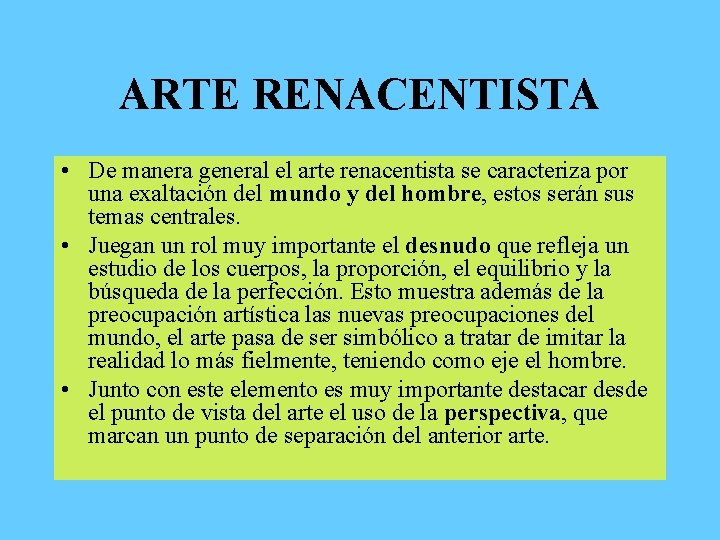 ARTE RENACENTISTA

• De manera general el arte renacentista se caracteriza por una exaltación del mundo y del hombre, estos serán sus temas centrales.
• Juegan un rol muy importante el desnudo que refleja un estudio de los cuerpos, la proporción, el equilibrio y la búsqueda de la perfección. Esto muestra además de la preocupación artística las nuevas preocupaciones del mundo, el arte pasa de ser simbólico a tratar de imitar la realidad lo más fielmente, teniendo como eje el hombre.
• Junto con este elemento es muy importante destacar desde el punto de vista del arte el uso de la perspectiva, que marcan un punto de separación del anterior arte.